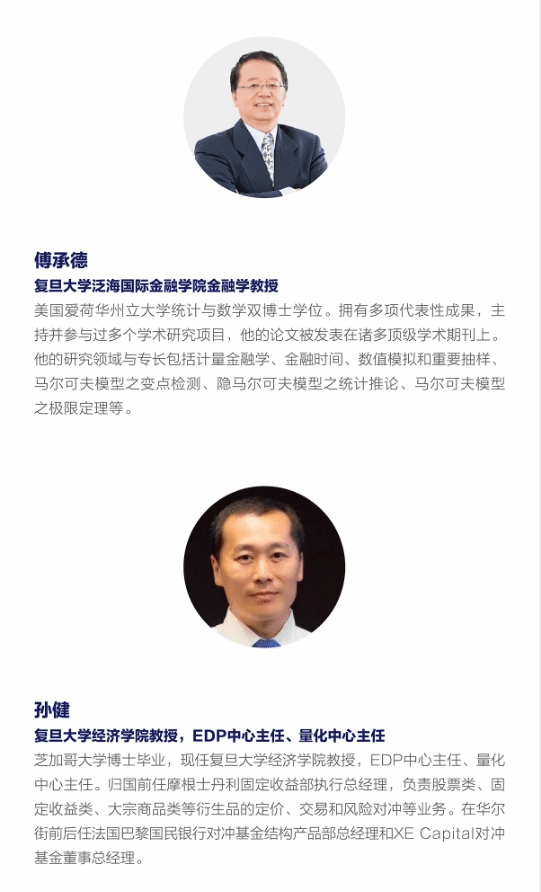 傅承德

复旦大学泛海国际金融学院金融学教授

美国爱荷华州立大学统计与数学双博士学位。拥有多项代表性成果，主持并参与过多个学术研究项目，他的论文被发表在诸多顶级学术期刊上。他的研究领域与专长包括计量金融学、金融时间、数值模拟和重要抽样、马尔可夫模型之变点检测、隐马尔可夫模型之统计推论、马尔可夫模型之极限定理等。

孙健

复旦大学经济学院教授，EDP中心主任、量化中心主任

芝加哥大学博士毕业，现任复旦大学经济学院教授，EDP中心主任、量化中心主任。归国前任摩根士丹利固定收益部执行总经理，负责股票类、固定收益类、大宗商品类等衍生品的定价、交易和风险对冲等业务。在华尔街前后任法国巴黎国民银行对冲基金结构产品部总经理和XE Capital对冲基金董事总经理。